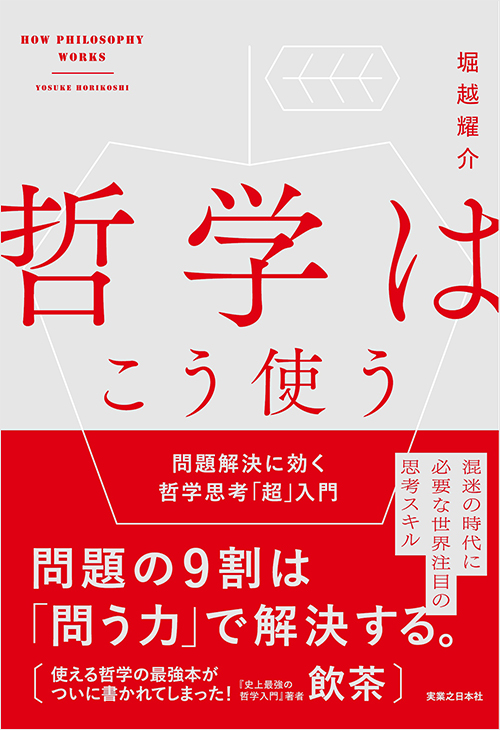 HOW PHILOSOPHY WORKS

YOSUKE HORIKOSHI

堀越耀介

哲学は

こう使う

問題解決に効く
哲学思考「超」入門

混迷の時代に
必要な世界注目の
思考スキル

問題の9割は
「問う力」で解決する。

使える哲学の最強本が
ついに書かれてしまった！

『史上最強の哲学入門』著者 飲茶

実業之日本社